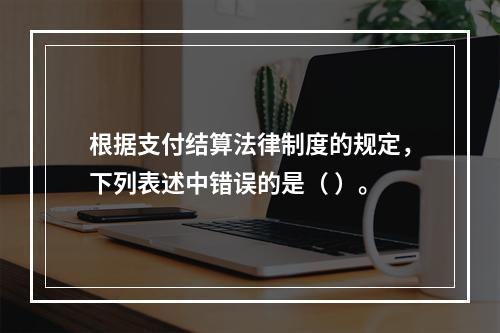 根据支付结算法律制度的规定，下列表述中错误的是（）。